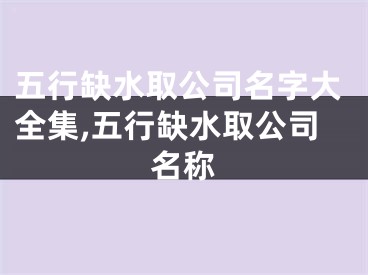 五行缺水取公司名字大全集,五行缺水取公司名称